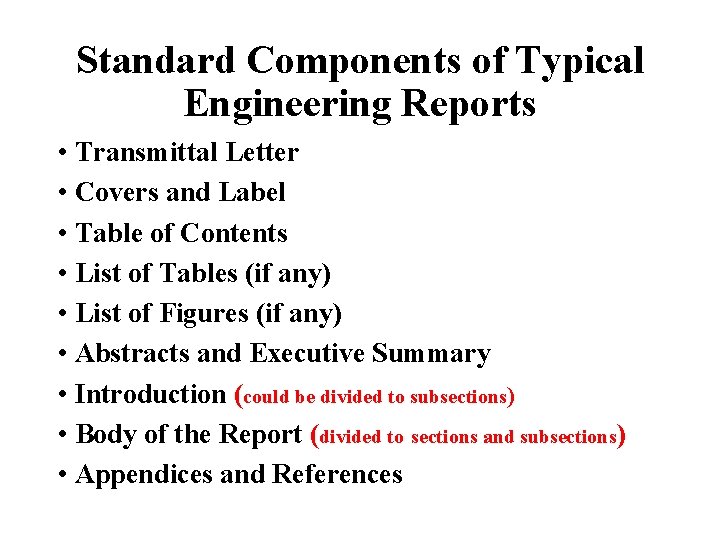 Standard Components of Typical Engineering Reports

• Transmittal Letter
• Covers and Label
• Table of Contents
• List of Tables (if any)
• List of Figures (if any)
• Abstracts and Executive Summary
• Introduction (could be divided to subsections)
• Body of the Report (divided to sections and subsections)
• Appendices and References